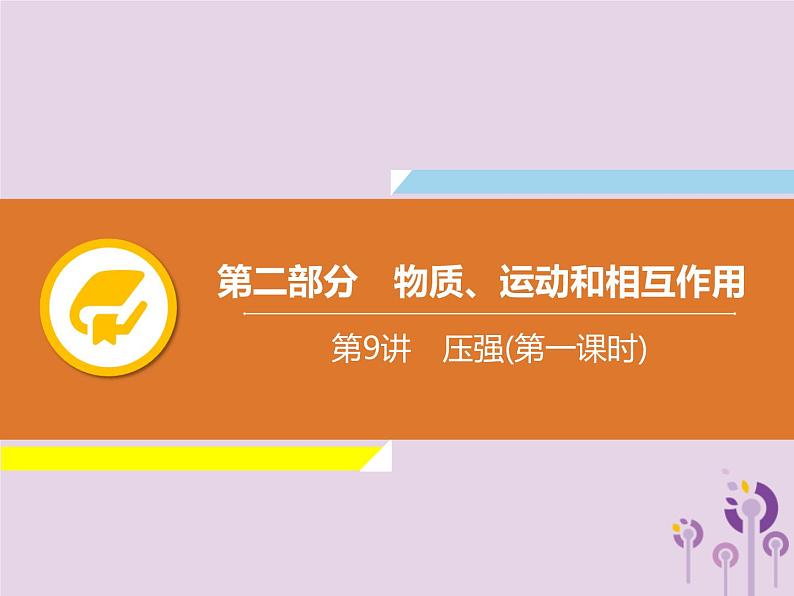 第二部分　物质、运动和相互作用

第9讲　压强(第一课时)